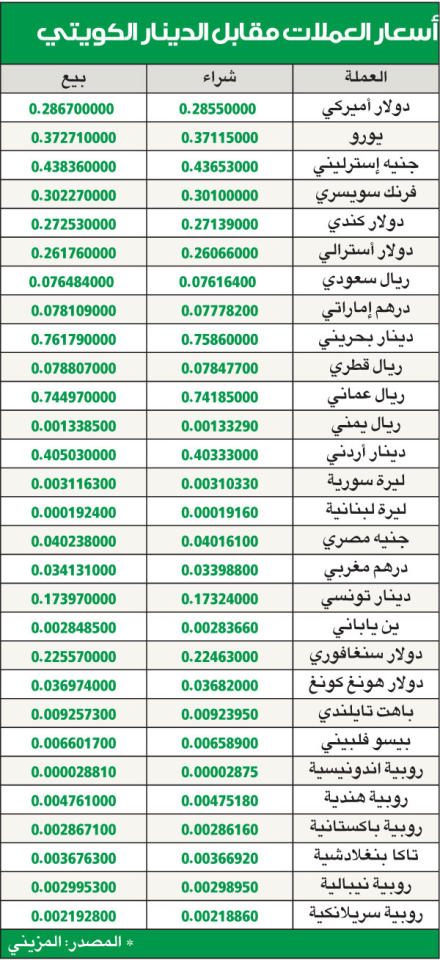 أسعار العملات مقابل الدينار الكويتي

| العملة | شراء | بيع |
|---|---|---|
| دولار أميركي | 0.28550000 | 0.286700000 |
| يورو | 0.37115000 | 0.372710000 |
| جنيه إسترليني | 0.43653000 | 0.438360000 |
| فرنك سويسري | 0.30100000 | 0.302270000 |
| دولار كندي | 0.27139000 | 0.272530000 |
| دولار أسترالي | 0.26066000 | 0.261760000 |
| ريال سعودي | 0.07616400 | 0.076484000 |
| درهم إماراتي | 0.07778200 | 0.078109000 |
| دينار بحريني | 0.75860000 | 0.761790000 |
| ريال قطري | 0.07847700 | 0.078807000 |
| ريال عماني | 0.74185000 | 0.744970000 |
| ريال يمني | 0.00133290 | 0.001338500 |
| دينار أردني | 0.40333000 | 0.405030000 |
| ليرة سورية | 0.00310330 | 0.003116300 |
| ليرة لبنانية | 0.00019160 | 0.000192400 |
| جنيه مصري | 0.04016100 | 0.040238000 |
| درهم مغربي | 0.03398800 | 0.034131000 |
| دينار تونسي | 0.17324000 | 0.173970000 |
| ين ياباني | 0.00283660 | 0.002848500 |
| دولار سنغافوري | 0.22463000 | 0.225570000 |
| دولار هونغ كونغ | 0.03682000 | 0.036974000 |
| باهت تايلندي | 0.00923950 | 0.009257300 |
| بيسو فلبيني | 0.00658900 | 0.006601700 |
| روبية اندونيسية | 0.00002875 | 0.000028810 |
| روبية هندية | 0.00475180 | 0.004761000 |
| روبية باكستانية | 0.00286160 | 0.002867100 |
| تاكا بنغلادشية | 0.00366920 | 0.003676300 |
| روبية نيبالية | 0.00298950 | 0.002995300 |
| روبية سريلانكية | 0.00218860 | 0.002192800 |

* المصدر: المزيني